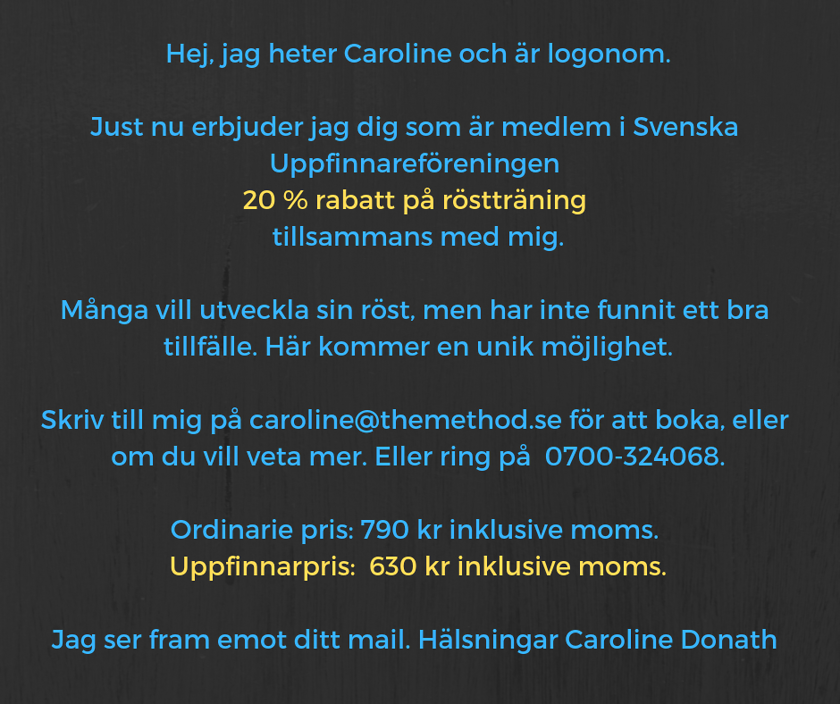 Hej, jag heter Caroline och är logonom.

Just nu erbjuder jag dig som är medlem i Svenska Uppfinnareföreningen
20 % rabatt på röstträning
tillsammans med mig.

Många vill utveckla sin röst, men har inte funnit ett bra tillfälle. Här kommer en unik möjlighet.

Skriv till mig på caroline@themethod.se för att boka, eller om du vill veta mer. Eller ring på 0700-324068.

Ordinarie pris: 790 kr inklusive moms.
Uppfinnarpris: 630 kr inklusive moms.

Jag ser fram emot ditt mail. Hälsningar Caroline Donath